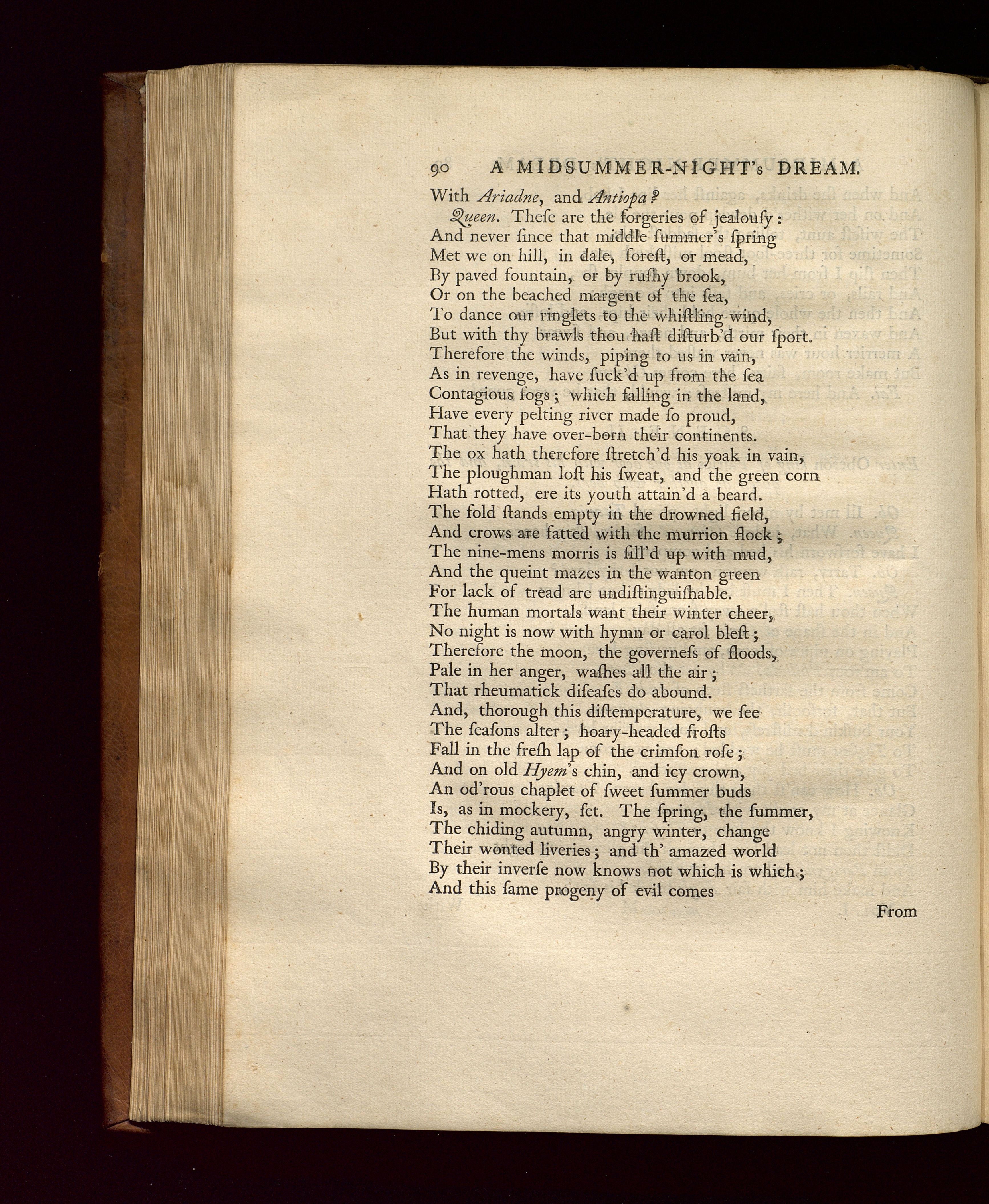 90 A MIDSUMMER-NIGHT's DREAM.

With Ariadne, and Antiopa?
Queen. Theſe are the forgeries of jealouſy:
And never ſince that middle ſummer's ſpring
Met we on hill, in dale, foreſt, or mead,
By paved fountain, or by ruſhy brook,
Or on the beached margent of the ſea,
To dance our ringlets to the whiſtling wind,
But with thy brawls thou haſt diſturb'd our ſport.
Therefore the winds, piping to us in vain,
As in revenge, have ſuck'd up from the ſea
Contagious fogs; which falling in the land,
Have every pelting river made ſo proud,
That they have over-born their continents.
The ox hath therefore ſtretch'd his yoak in vain,
The ploughman loſt his ſweat, and the green corn
Hath rotted, ere its youth attain'd a beard.
The fold ſtands empty in the drowned field,
And crows are fatted with the murrion flock;
The nine-mens morris is fill'd up with mud,
And the queint mazes in the wanton green
For lack of tread are undiſtinguiſhable.
The human mortals want their winter cheer,
No night is now with hymn or carol bleſt;
Therefore the moon, the governeſs of floods,
Pale in her anger, waſhes all the air;
That rheumatick diſeaſes do abound.
And, thorough this diſtemperature, we ſee
The ſeaſons alter; hoary-headed froſts
Fall in the freſh lap of the crimſon roſe;
And on old Hyem's chin, and icy crown,
An od'rous chaplet of ſweet ſummer buds
Is, as in mockery, ſet. The ſpring, the ſummer,
The chiding autumn, angry winter, change
Their wonted liveries; and th' amazed world
By their inverſe now knows not which is which;
And this ſame progeny of evil comes

From